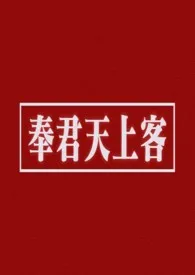 奉君天上客